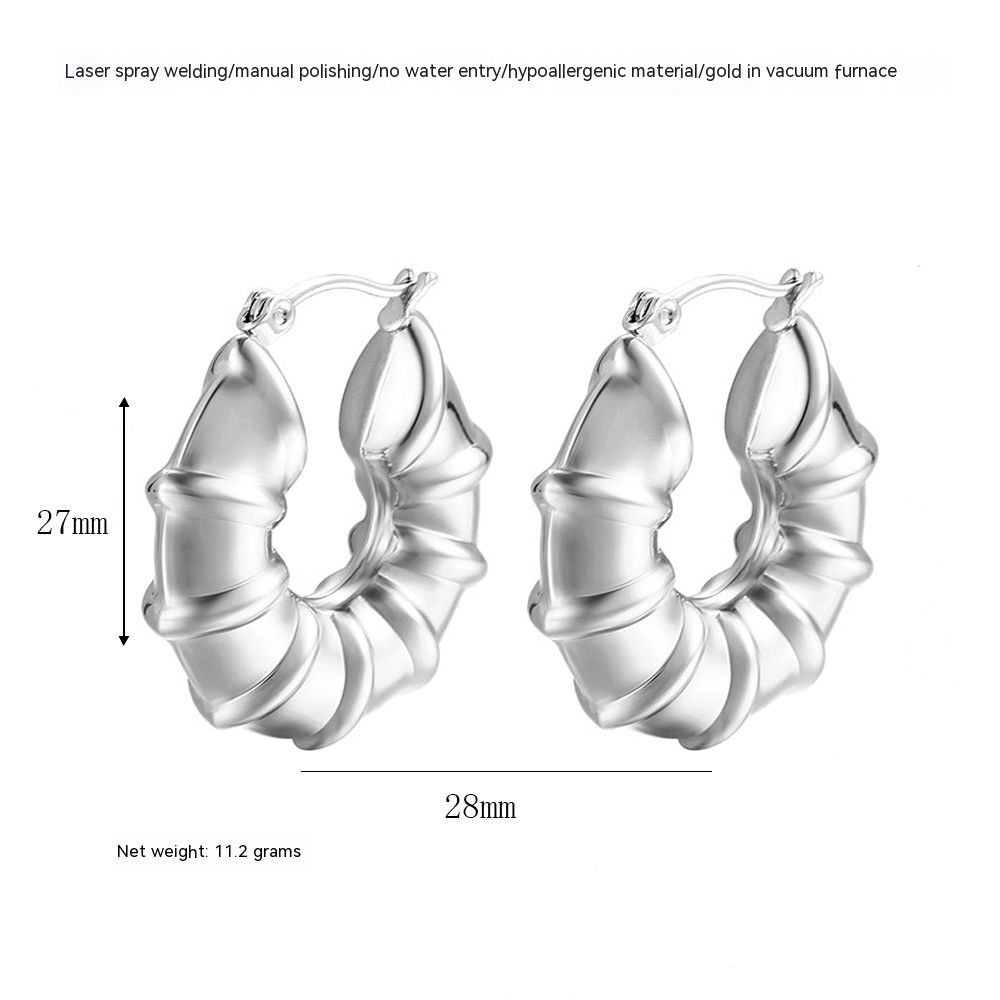 Laser spray welding/manual polishing/no water entry/hypoallergenic material/gold in vacuum furnace

27mm

28mm

Net weight: 11.2 grams